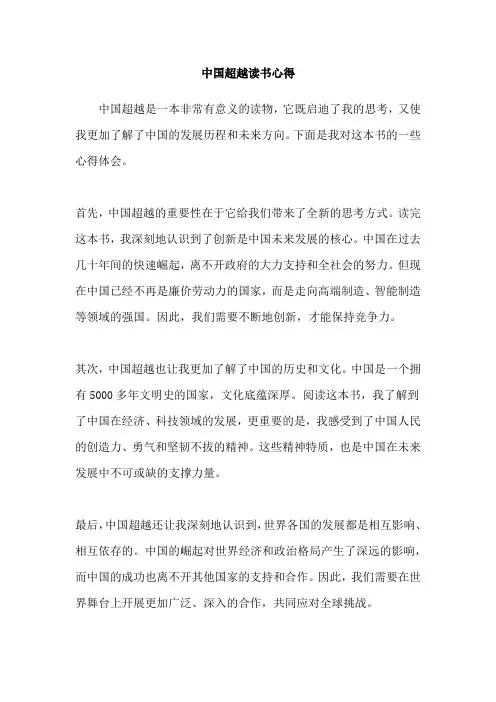 中国超越读书心得

中国超越是一本非常有意义的读物，它既启迪了我的思考，又使我更加了解了中国的发展历程和未来方向。下面是我对这本书的一些心得体会。

首先，中国超越的重要性在于它给我们带来了全新的思考方式。读完这本书，我深刻地认识到了创新是中国未来发展的核心。中国在过去几十年间的快速崛起，离不开政府的大力支持和全社会的努力。但现在中国已经不再是廉价劳动力的国家，而是走向高端制造、智能制造等领域的强国。因此，我们需要不断地创新，才能保持竞争力。

其次，中国超越也让我更加了解了中国的历史和文化。中国是一个拥有5000多年文明史的国家，文化底蕴深厚。阅读这本书，我了解到了中国在经济、科技领域的发展，更重要的是，我感受到了中国人民的创造力、勇气和坚韧不拔的精神。这些精神特质，也是中国在未来发展中不可或缺的支撑力量。

最后，中国超越还让我深刻地认识到，世界各国的发展都是相互影响、相互依存的。中国的崛起对世界经济和政治格局产生了深远的影响，而中国的成功也离不开其他国家的支持和合作。因此，我们需要在世界舞台上开展更加广泛、深入的合作，共同应对全球挑战。